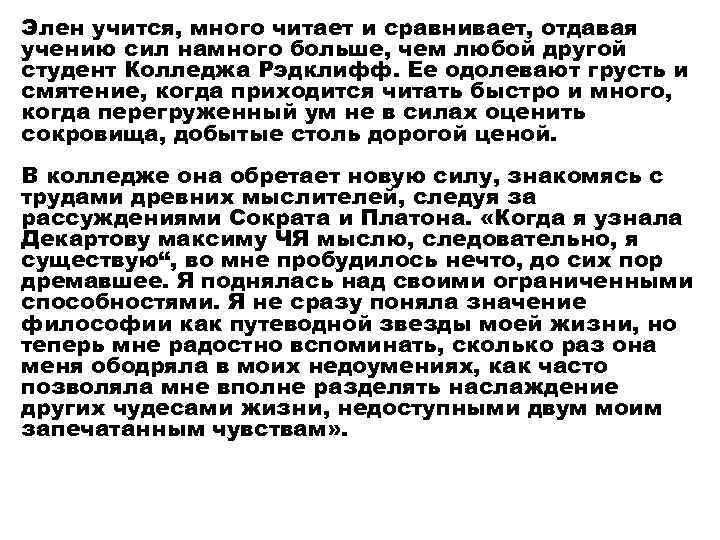 Элен учится, много читает и сравнивает, отдавая учению сил намного больше, чем любой другой студент Колледжа Рэдклифф. Ее одолевают грусть и смятение, когда приходится читать быстро и много, когда перегруженный ум не в силах оценить сокровища, добытые столь дорогой ценой.

В колледже она обретает новую силу, знакомясь с трудами древних мыслителей, следуя за рассуждениями Сократа и Платона. «Когда я узнала Декартову максиму ЧЯ мыслю, следовательно, я существую“, во мне пробудилось нечто, до сих пор дремавшее. Я поднялась над своими ограниченными способностями. Я не сразу поняла значение философии как путеводной звезды моей жизни, но теперь мне радостно вспоминать, сколько раз она меня ободряла в моих недоумениях, как часто позволяла мне вполне разделять наслаждение других чудесами жизни, недоступными двум моим запечатанным чувствам».